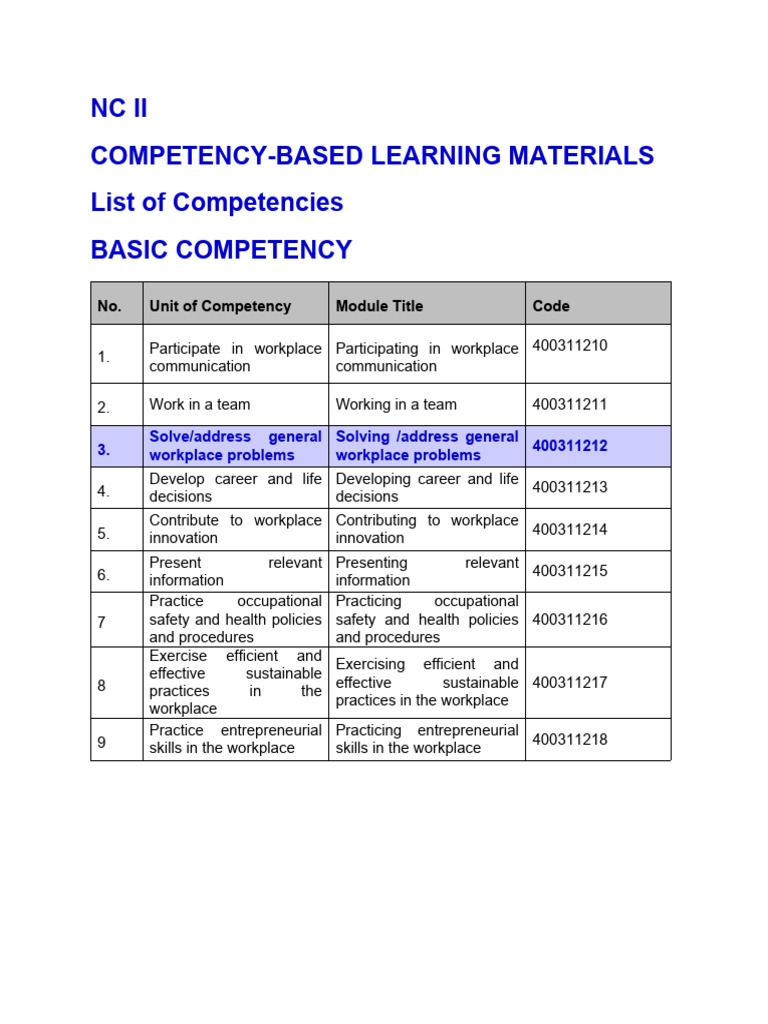 NC II

COMPETENCY-BASED LEARNING MATERIALS

List of Competencies

BASIC COMPETENCY

| No. | Unit of Competency | Module Title | Code |
|---|---|---|---|
| 1. | Participate in workplace communication | Participating in workplace communication | 400311210 |
| 2. | Work in a team | Working in a team | 400311211 |
| 3. | Solve/address general workplace problems | Solving /address general workplace problems | 400311212 |
| 4. | Develop career and life decisions | Developing career and life decisions | 400311213 |
| 5. | Contribute to workplace innovation | Contributing to workplace innovation | 400311214 |
| 6. | Present relevant information | Presenting relevant information | 400311215 |
| 7 | Practice occupational safety and health policies and procedures | Practicing occupational safety and health policies and procedures | 400311216 |
| 8 | Exercise efficient and effective sustainable practices in the workplace | Exercising efficient and effective sustainable practices in the workplace | 400311217 |
| 9 | Practice entrepreneurial skills in the workplace | Practicing entrepreneurial skills in the workplace | 400311218 |